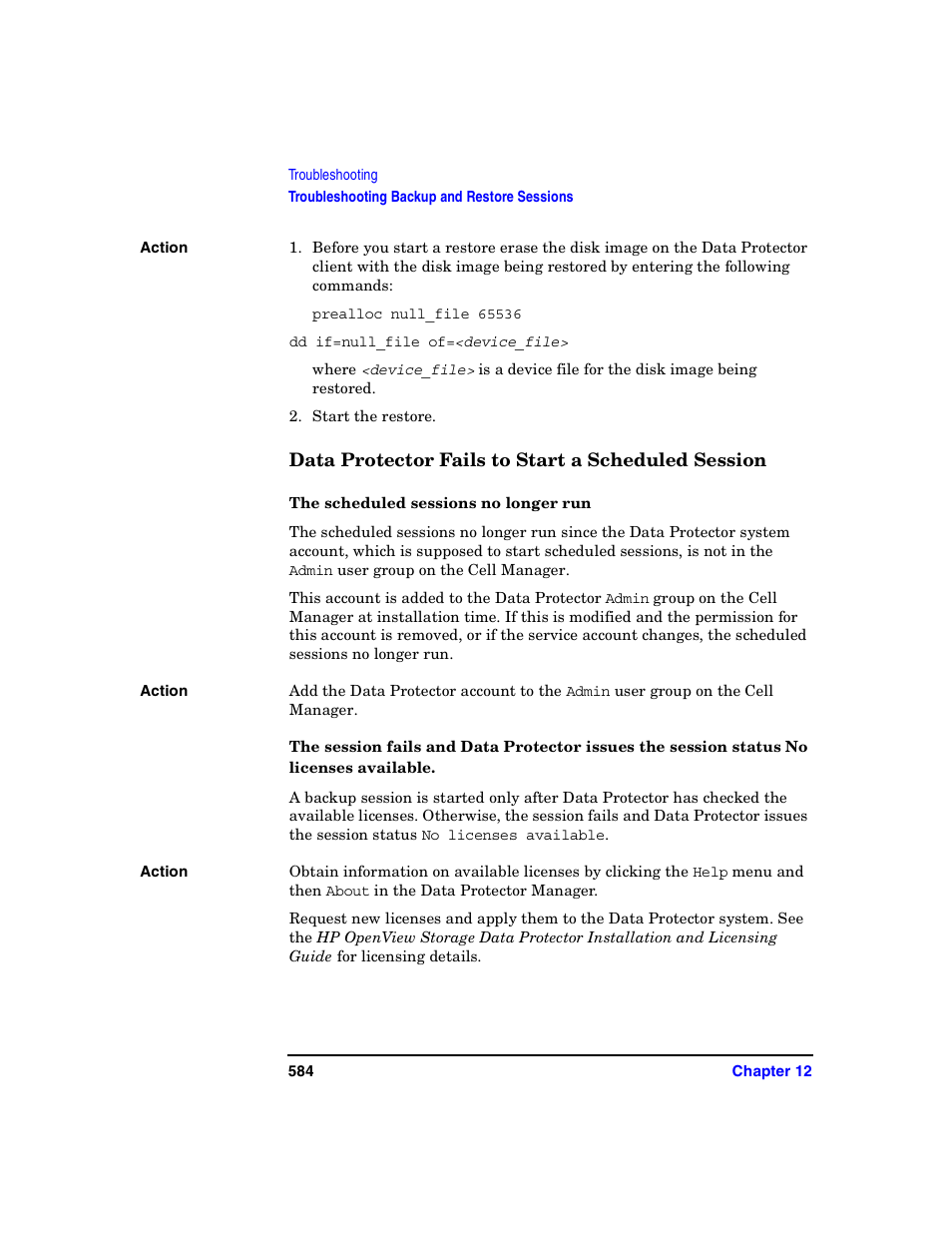 Troubleshooting
Troubleshooting Backup and Restore Sessions

Action

1. Before you start a restore erase the disk image on the Data Protector client with the disk image being restored by entering the following commands:

prealloc null_file 65536

dd if=null_file of=<device_file>

where <device_file> is a device file for the disk image being restored.

2. Start the restore.

Data Protector Fails to Start a Scheduled Session

The scheduled sessions no longer run

The scheduled sessions no longer run since the Data Protector system account, which is supposed to start scheduled sessions, is not in the Admin user group on the Cell Manager.

This account is added to the Data Protector Admin group on the Cell Manager at installation time. If this is modified and the permission for this account is removed, or if the service account changes, the scheduled sessions no longer run.

Action

Add the Data Protector account to the Admin user group on the Cell Manager.

The session fails and Data Protector issues the session status No licenses available.

A backup session is started only after Data Protector has checked the available licenses. Otherwise, the session fails and Data Protector issues the session status No licenses available.

Action

Obtain information on available licenses by clicking the Help menu and then About in the Data Protector Manager.

Request new licenses and apply them to the Data Protector system. See the HP OpenView Storage Data Protector Installation and Licensing Guide for licensing details.

584

Chapter 12